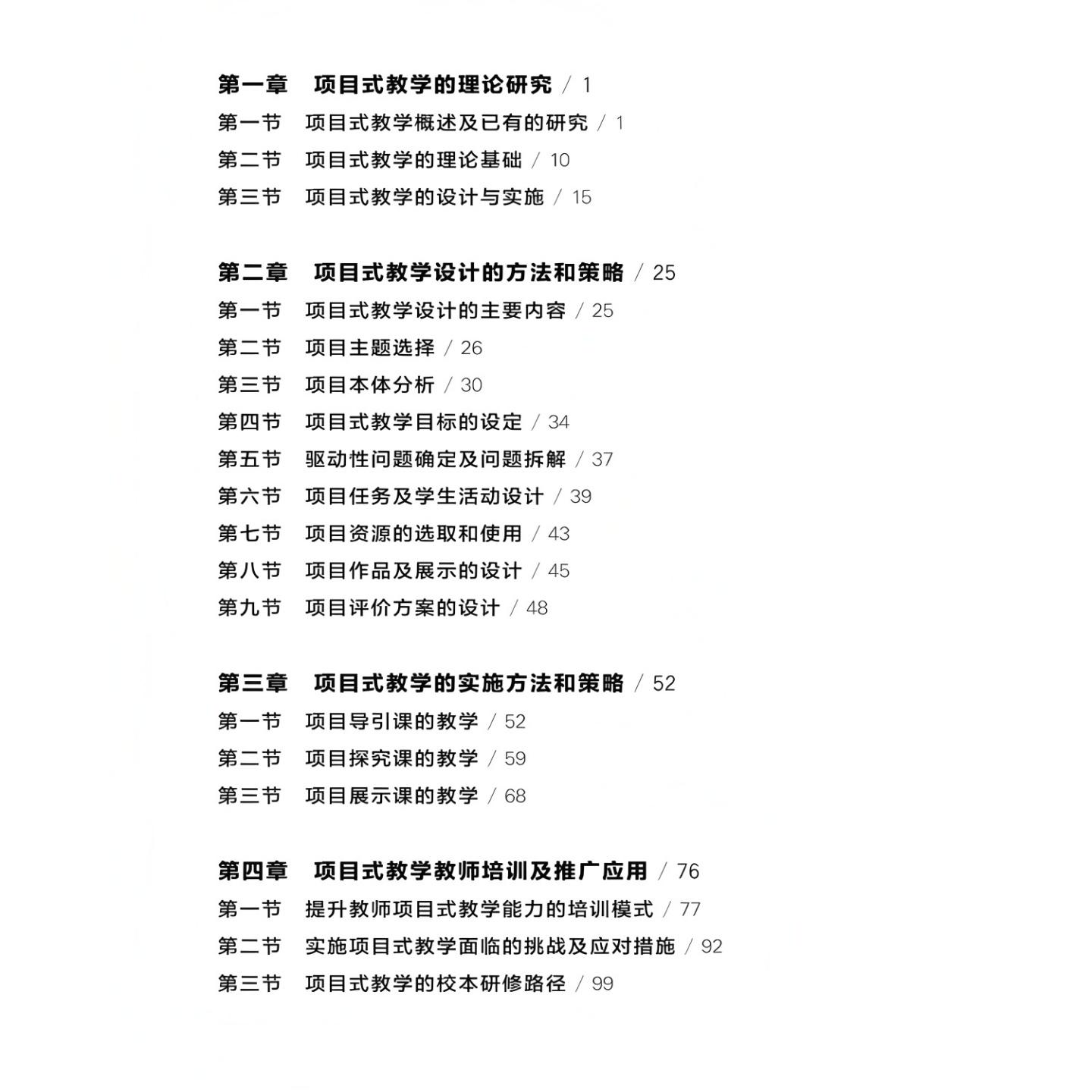 第一章　项目式教学的理论研究 / 1
第一节　项目式教学概述及已有的研究 / 1
第二节　项目式教学的理论基础 / 10
第三节　项目式教学的设计与实施 / 15

第二章　项目式教学设计的方法和策略 / 25
第一节　项目式教学设计的主要内容 / 25
第二节　项目主题选择 / 26
第三节　项目本体分析 / 30
第四节　项目式教学目标的设定 / 34
第五节　驱动性问题确定及问题拆解 / 37
第六节　项目任务及学生活动设计 / 39
第七节　项目资源的选取和使用 / 43
第八节　项目作品及展示的设计 / 45
第九节　项目评价方案的设计 / 48

第三章　项目式教学的实施方法和策略 / 52
第一节　项目导引课的教学 / 52
第二节　项目探究课的教学 / 59
第三节　项目展示课的教学 / 68

第四章　项目式教学教师培训及推广应用 / 76
第一节　提升教师项目式教学能力的培训模式 / 77
第二节　实施项目式教学面临的挑战及应对措施 / 92
第三节　项目式教学的校本研修路径 / 99